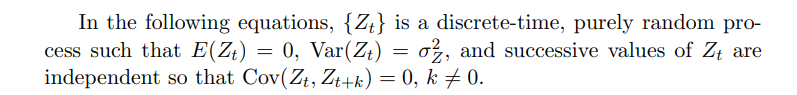 In the following equations, $\{Z_t\}$ is a discrete-time, purely random process such that $E(Z_t) = 0$, $\text{Var}(Z_t) = \sigma_Z^2$, and successive values of $Z_t$ are independent so that $\text{Cov}(Z_t, Z_{t+k}) = 0$, $k \neq 0$.